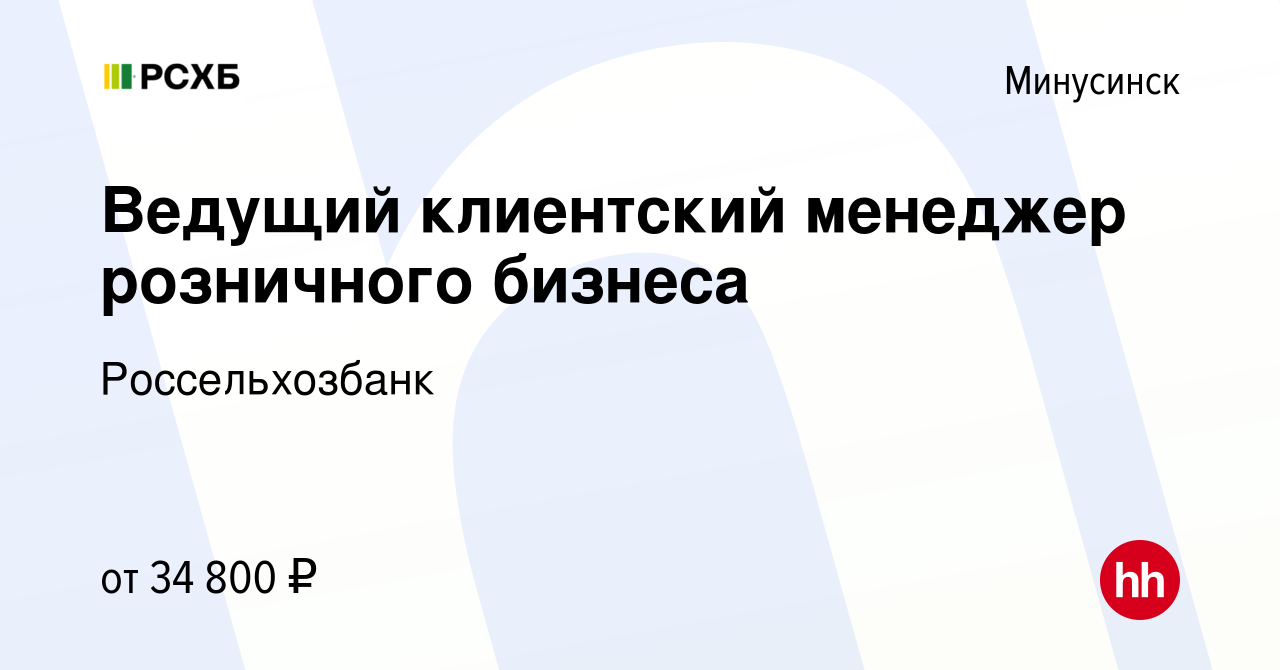 РСХБ

Минусинск

Ведущий клиентский менеджер розничного бизнеса

Россельхозбанк

от 34 800 ₽

hh